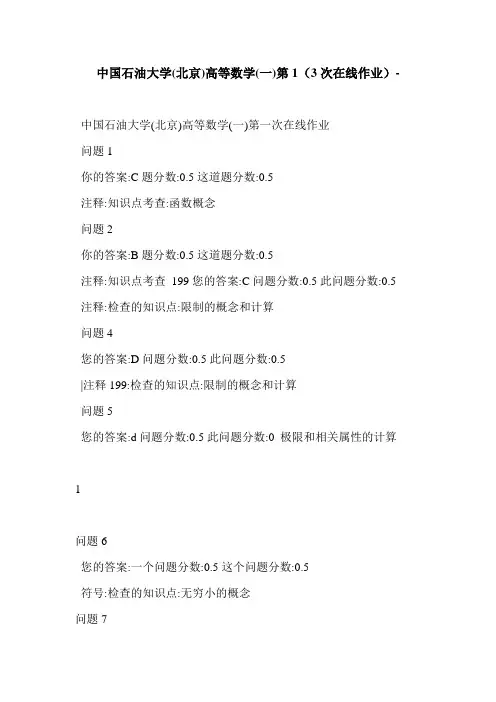 中国石油大学(北京)高等数学(一)第 1（3 次在线作业）-

中国石油大学(北京)高等数学(一)第一次在线作业

问题 1

你的答案:C 题分数:0.5 这道题分数:0.5

注释:知识点考查:函数概念

问题 2

你的答案:B 题分数:0.5 这道题分数:0.5

注释:知识点考查 199 您的答案:C 问题分数:0.5 此问题分数:0.5

注释:检查的知识点:限制的概念和计算

问题 4

您的答案:D 问题分数:0.5 此问题分数:0.5

|注释 199:检查的知识点:限制的概念和计算

问题 5

您的答案:d 问题分数:0.5 此问题分数:0 极限和相关属性的计算

1

问题 6

您的答案:一个问题分数:0.5 这个问题分数:0.5

符号:检查的知识点:无穷小的概念

问题 7